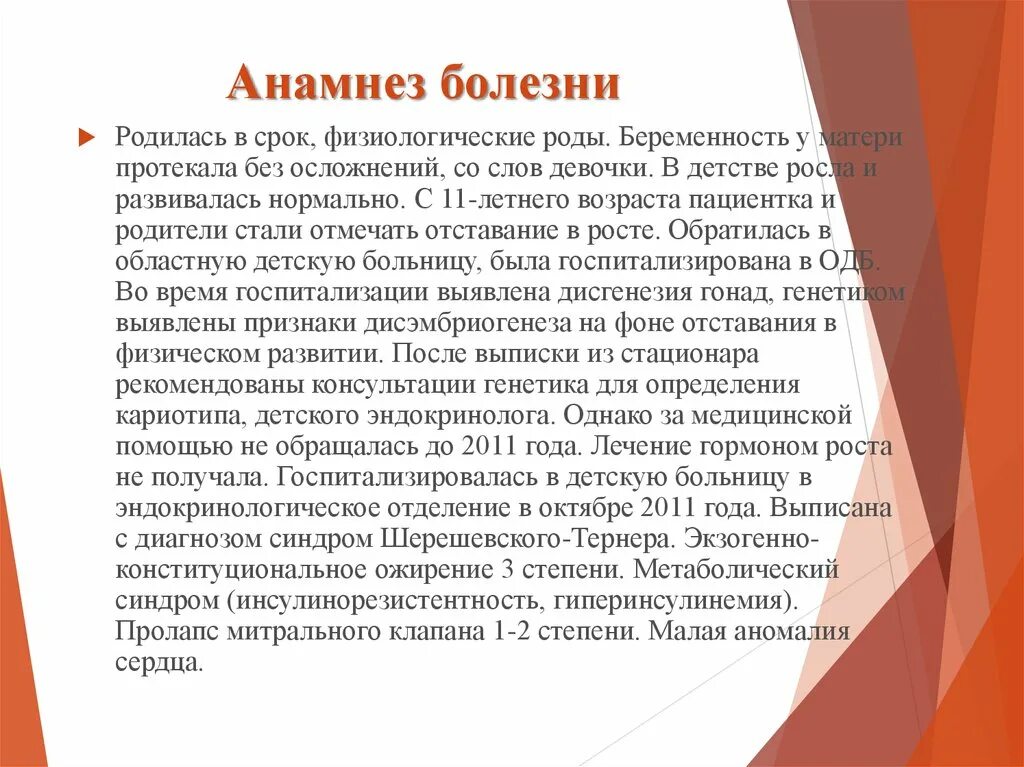 Анамнез болезни

Родилась в срок, физиологические роды. Беременность у матери протекала без осложнений, со слов девочки. В детстве росла и развивалась нормально. С 11-летнего возраста пациентка и родители стали отмечать отставание в росте. Обратилась в областную детскую больницу, была госпитализирована в ОДБ. Во время госпитализации выявлена дисгенезия гонад, генетиком выявлены признаки дисэмбриогенеза на фоне отставания в физическом развитии. После выписки из стационара рекомендованы консультации генетика для определения кариотипа, детского эндокринолога. Однако за медицинской помощью не обращалась до 2011 года. Лечение гормоном роста не получала. Госпитализировалась в детскую больницу в эндокринологическое отделение в октябре 2011 года. Выписана с диагнозом синдром Шерешевского-Тернера. Экзогенно-конституциональное ожирение 3 степени. Метаболический синдром (инсулинорезистентность, гиперинсулинемия). Пролапс митрального клапана 1-2 степени. Малая аномалия сердца.